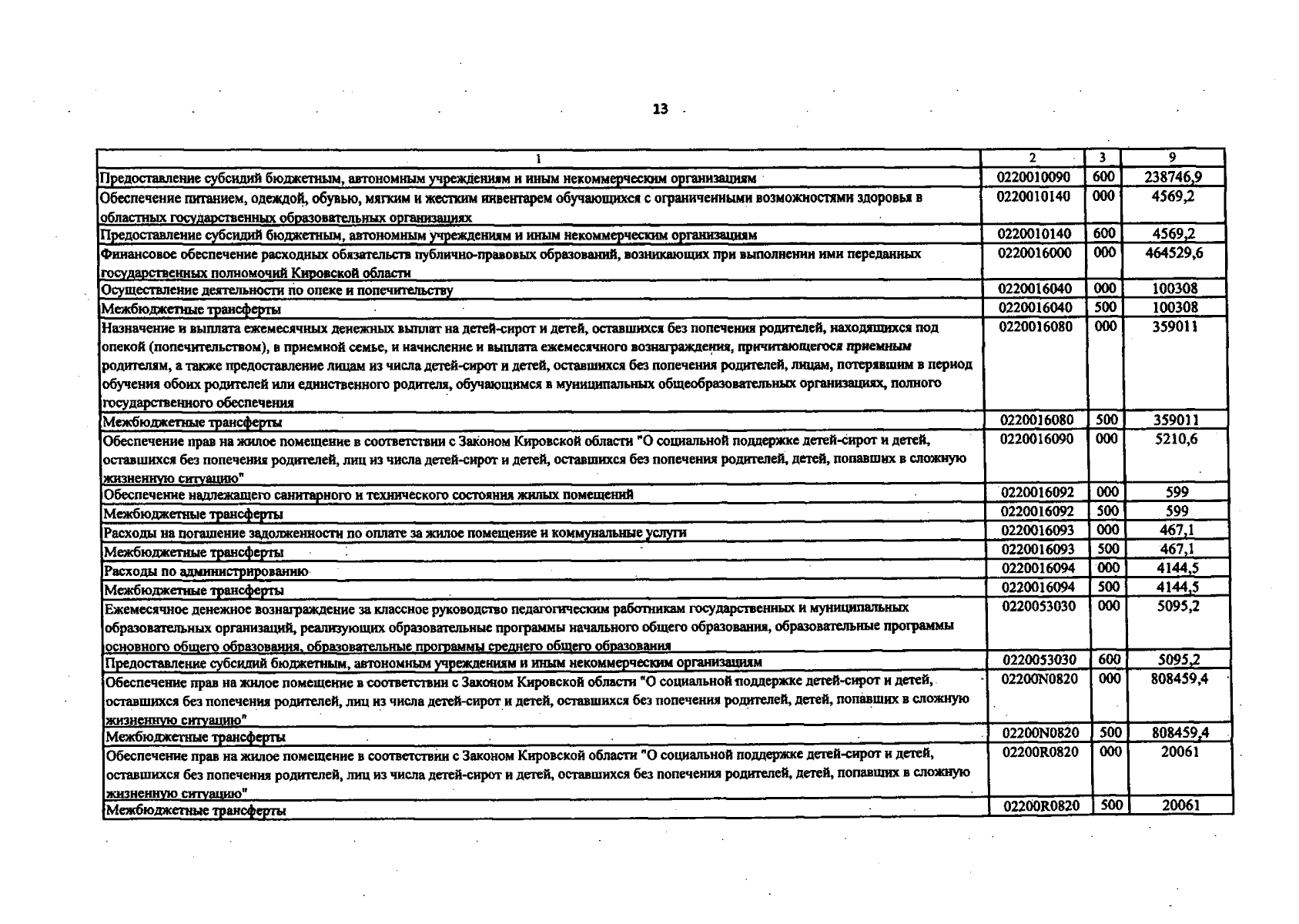 13

| 1 | 2 | 3 | 9 |
|---|---|---|---|
| Предоставление субсидий бюджетным, автономным учреждениям и иным некоммерческим организациям | 0220010090 | 600 | 238746,9 |
| Обеспечение питанием, одеждой, обувью, мягким и жестким инвентарем обучающихся с ограниченными возможностями здоровья в областных государственных образовательных организациях | 0220010140 | 000 | 4569,2 |
| Предоставление субсидий бюджетным, автономным учреждениям и иным некоммерческим организациям | 0220010140 | 600 | 4569,2 |
| Финансовое обеспечение расходных обязательств публично-правовых образований, возникающих при выполнении ими переданных государственных полномочий Кировской области | 0220016000 | 000 | 464529,6 |
| Осуществление деятельности по опеке и попечительству | 0220016040 | 000 | 100308 |
| Межбюджетные трансферты | 0220016040 | 500 | 100308 |
| Назначение и выплата ежемесячных денежных выплат на детей-сирот и детей, оставшихся без попечения родителей, находящихся под опекой (попечительством), в приемной семье, и начисление и выплата ежемесячного вознаграждения, причитающегося приемным родителям, а также предоставление лицам из числа детей-сирот и детей, оставшихся без попечения родителей, лицам, потерявшим в период обучения обоих родителей или единственного родителя, обучающимся в муниципальных общеобразовательных организациях, полного государственного обеспечения | 0220016080 | 000 | 359011 |
| Межбюджетные трансферты | 0220016080 | 500 | 359011 |
| Обеспечение прав на жилое помещение в соответствии с Законом Кировской области "О социальной поддержке детей-сирот и детей, оставшихся без попечения родителей, лиц из числа детей-сирот и детей, оставшихся без попечения родителей, детей, попавших в сложную жизненную ситуацию" | 0220016090 | 000 | 5210,6 |
| Обеспечение надлежащего санитарного и технического состояния жилых помещений | 0220016092 | 000 | 599 |
| Межбюджетные трансферты | 0220016092 | 500 | 599 |
| Расходы на погашение задолженности по оплате за жилое помещение и коммунальные услуги | 0220016093 | 000 | 467,1 |
| Межбюджетные трансферты | 0220016093 | 500 | 467,1 |
| Расходы по администрированию | 0220016094 | 000 | 4144,5 |
| Межбюджетные трансферты | 0220016094 | 500 | 4144,5 |
| Ежемесячное денежное вознаграждение за классное руководство педагогическим работникам государственных и муниципальных образовательных организаций, реализующих образовательные программы начального общего образования, образовательные программы основного общего образования, образовательные программы среднего общего образования | 0220053030 | 000 | 5095,2 |
| Предоставление субсидий бюджетным, автономным учреждениям и иным некоммерческим организациям | 0220053030 | 600 | 5095,2 |
| Обеспечение прав на жилое помещение в соответствии с Законом Кировской области "О социальной поддержке детей-сирот и детей, оставшихся без попечения родителей, лиц из числа детей-сирот и детей, оставшихся без попечения родителей, детей, попавших в сложную жизненную ситуацию" | 02200N0820 | 000 | 808459,4 |
| Межбюджетные трансферты | 02200N0820 | 500 | 808459,4 |
| Обеспечение прав на жилое помещение в соответствии с Законом Кировской области "О социальной поддержке детей-сирот и детей, оставшихся без попечения родителей, лиц из числа детей-сирот и детей, оставшихся без попечения родителей, детей, попавших в сложную жизненную ситуацию" | 02200R0820 | 000 | 20061 |
| Межбюджетные трансферты | 02200R0820 | 500 | 20061 |